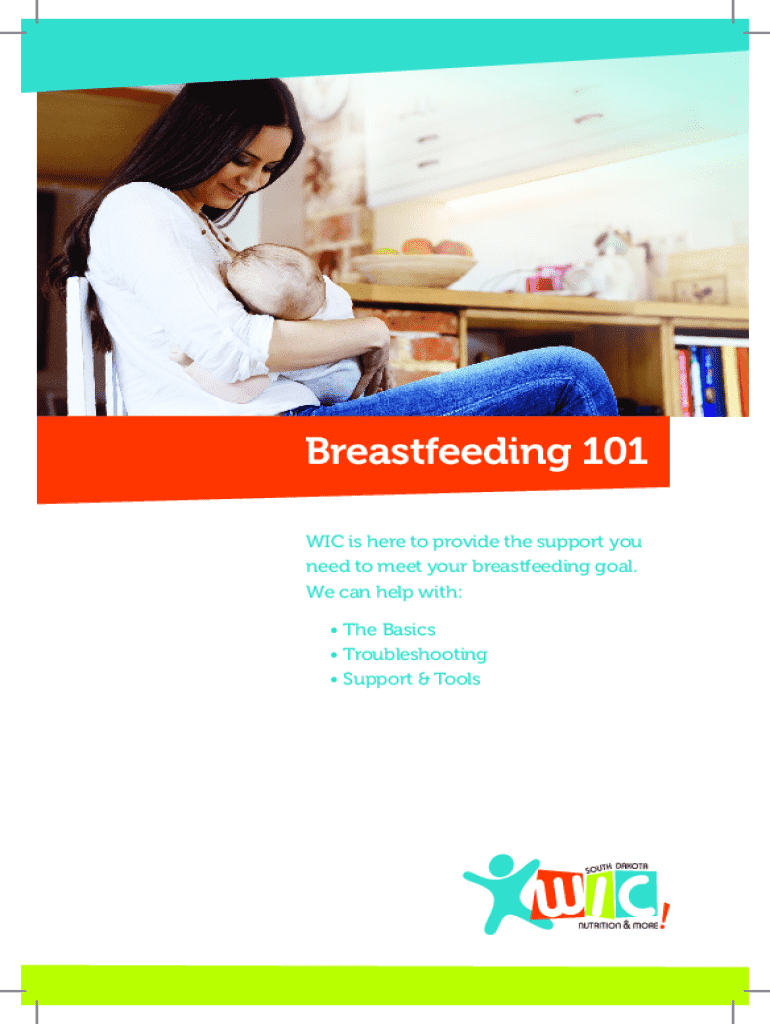 Breastfeeding 101

WIC is here to provide the support you need to meet your breastfeeding goal. We can help with:

• The Basics
• Troubleshooting
• Support & Tools

SOUTH DAKOTA
WIC
NUTRITION & MORE!